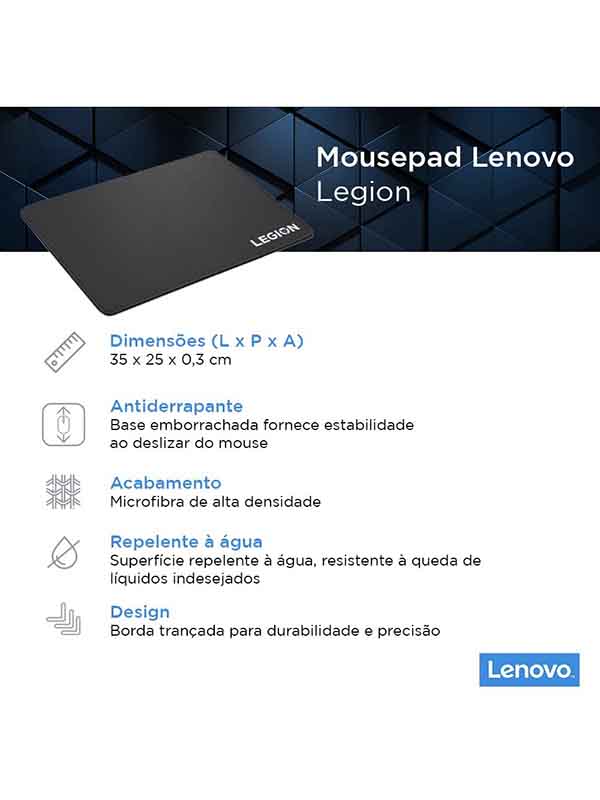 Mousepad Lenovo
Legion

LEGION

Dimensões (L x P x A)
35 x 25 x 0,3 cm

Antiderrapante
Base emborrachada fornece estabilidade ao deslizar do mouse

Acabamento
Microfibra de alta densidade

Repelente à água
Superfície repelente à água, resistente à queda de líquidos indesejados

Design
Borda trançada para durabilidade e precisão

Lenovo.